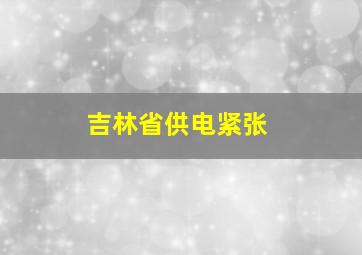 吉林省供电紧张